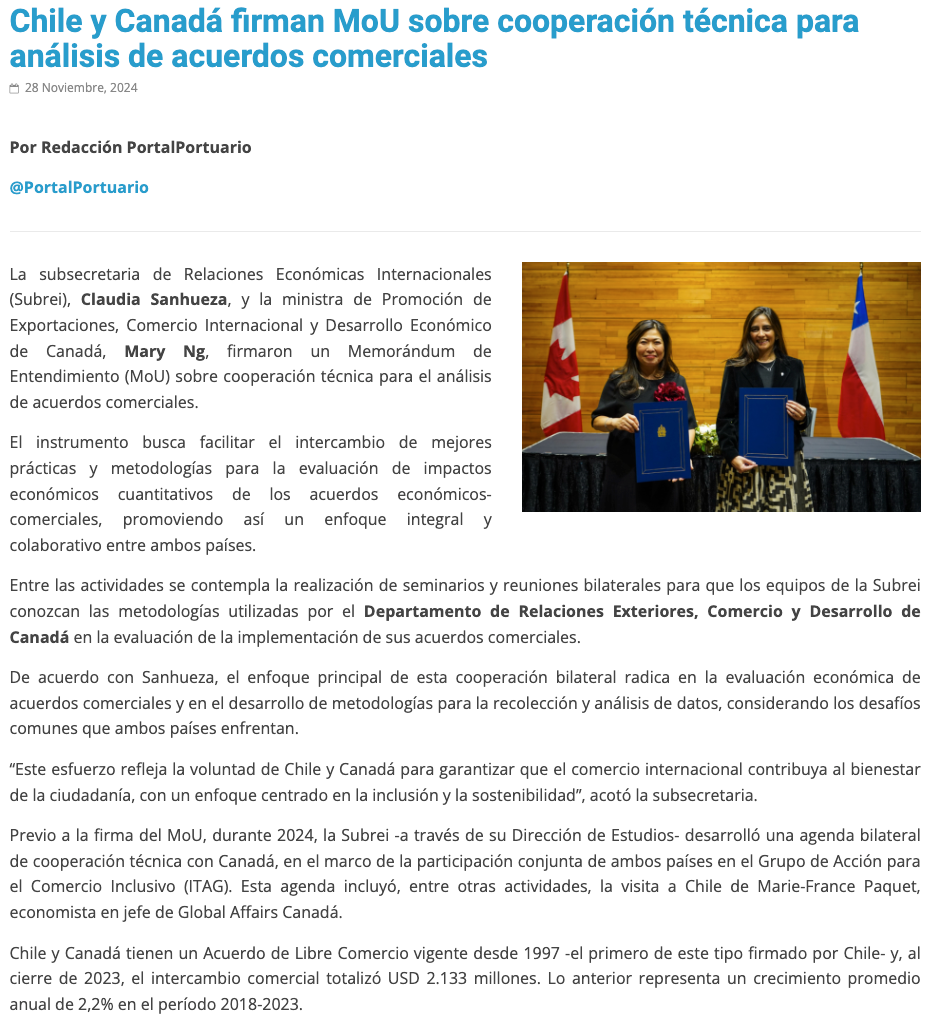 Chile y Canadá firman MoU sobre cooperación técnica para análisis de acuerdos comerciales

28 Noviembre, 2024

Por Redacción PortalPortuario

@PortalPortuario

La subsecretaria de Relaciones Económicas Internacionales (Subrei), Claudia Sanhueza, y la ministra de Promoción de Exportaciones, Comercio Internacional y Desarrollo Económico de Canadá, Mary Ng, firmaron un Memorándum de Entendimiento (MoU) sobre cooperación técnica para el análisis de acuerdos comerciales.

El instrumento busca facilitar el intercambio de mejores prácticas y metodologías para la evaluación de impactos económicos cuantitativos de los acuerdos económicos-comerciales, promoviendo así un enfoque integral y colaborativo entre ambos países.

Entre las actividades se contempla la realización de seminarios y reuniones bilaterales para que los equipos de la Subrei conozcan las metodologías utilizadas por el Departamento de Relaciones Exteriores, Comercio y Desarrollo de Canadá en la evaluación de la implementación de sus acuerdos comerciales.

De acuerdo con Sanhueza, el enfoque principal de esta cooperación bilateral radica en la evaluación económica de acuerdos comerciales y en el desarrollo de metodologías para la recolección y análisis de datos, considerando los desafíos comunes que ambos países enfrentan.

“Este esfuerzo refleja la voluntad de Chile y Canadá para garantizar que el comercio internacional contribuya al bienestar de la ciudadanía, con un enfoque centrado en la inclusión y la sostenibilidad”, acotó la subsecretaria.

Previo a la firma del MoU, durante 2024, la Subrei -a través de su Dirección de Estudios- desarrolló una agenda bilateral de cooperación técnica con Canadá, en el marco de la participación conjunta de ambos países en el Grupo de Acción para el Comercio Inclusivo (ITAG). Esta agenda incluyó, entre otras actividades, la visita a Chile de Marie-France Paquet, economista en jefe de Global Affairs Canadá.

Chile y Canadá tienen un Acuerdo de Libre Comercio vigente desde 1997 -el primero de este tipo firmado por Chile- y, al cierre de 2023, el intercambio comercial totalizó USD 2.133 millones. Lo anterior representa un crecimiento promedio anual de 2,2% en el período 2018-2023.